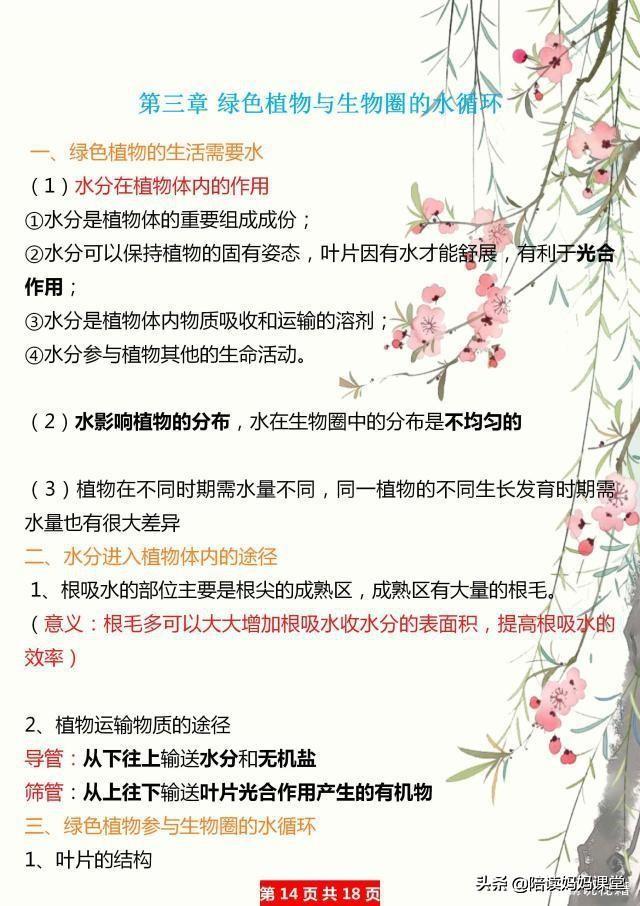 第三章 绿色植物与生物圈的水循环

一、绿色植物的生活需要水

（1）水分在植物体内的作用

①水分是植物体的重要组成成份；

②水分可以保持植物的固有姿态，叶片因有水才能舒展，有利于光合作用；

③水分是植物体内物质吸收和运输的溶剂；

④水分参与植物其他的生命活动。

（2）水影响植物的分布，水在生物圈中的分布是不均匀的

（3）植物在不同时期需水量不同，同一植物的不同生长发育时期需水量也有很大差异

二、水分进入植物体内的途径

1、根吸水的部位主要是根尖的成熟区，成熟区有大量的根毛。

（意义：根毛多可以大大增加根吸水收水分的表面积，提高根吸水的效率）

2、植物运输物质的途径

导管：从下往上输送水分和无机盐

筛管：从上往下输送叶片光合作用产生的有机物

三、绿色植物参与生物圈的水循环

1、叶片的结构

第 14 页 共 18 页

头条 @陪读妈妈课堂